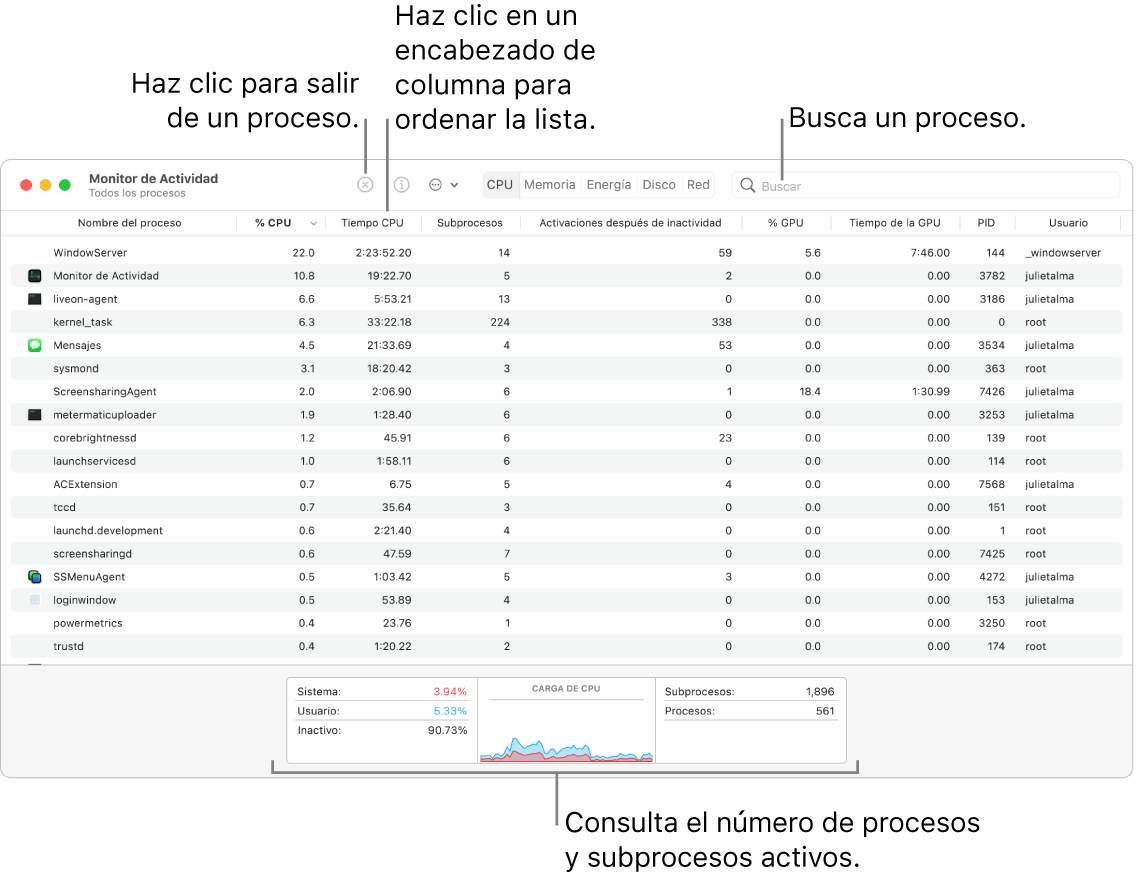 Haz clic para salir de un proceso.

Haz clic en un encabezado de columna para ordenar la lista.

Busca un proceso.

Monitor de Actividad
Todos los procesos

CPU Memoria Energía Disco Red

Buscar

| Nombre del proceso | % CPU | Tiempo CPU | Subprocesos | Activaciones después de inactividad | % GPU | Tiempo de la GPU | PID | Usuario |
|---|---|---|---|---|---|---|---|---|
| WindowServer | 22.0 | 2:23:52.20 | 14 | 59 | 5.6 | 7:46.00 | 144 | _windowserver |
| Monitor de Actividad | 10.8 | 19:22.70 | 5 | 2 | 0.0 | 0.00 | 3782 | julietalma |
| liveon-agent | 6.6 | 5:53.21 | 13 | 0 | 0.0 | 0.00 | 3186 | julietalma |
| kernel_task | 6.3 | 33:22.18 | 224 | 338 | 0.0 | 0.00 | 0 | root |
| Mensajes | 4.5 | 21:33.69 | 4 | 53 | 0.0 | 0.00 | 3534 | julietalma |
| sysmond | 3.1 | 18:20.42 | 3 | 0 | 0.0 | 0.00 | 363 | root |
| ScreensharingAgent | 2.0 | 2:06.90 | 6 | 1 | 18.4 | 1:30.99 | 7426 | julietalma |
| metermaticuploader | 1.9 | 1:28.40 | 6 | 0 | 0.0 | 0.00 | 3253 | julietalma |
| corebrightnessd | 1.2 | 45.91 | 6 | 23 | 0.0 | 0.00 | 139 | root |
| launchservicesd | 1.0 | 1:58.11 | 6 | 0 | 0.0 | 0.00 | 114 | root |
| ACExtension | 0.7 | 6.75 | 5 | 4 | 0.0 | 0.00 | 7568 | julietalma |
| tccd | 0.7 | 35.64 | 3 | 0 | 0.0 | 0.00 | 151 | root |
| launchd.development | 0.6 | 2:21.40 | 4 | 0 | 0.0 | 0.00 | 1 | root |
| screensharingd | 0.6 | 47.59 | 7 | 0 | 0.0 | 0.00 | 7425 | root |
| SSMenuAgent | 0.5 | 1:03.42 | 5 | 3 | 0.0 | 0.00 | 4272 | julietalma |
| loginwindow | 0.5 | 53.89 | 4 | 0 | 0.0 | 0.00 | 153 | julietalma |
| powermetrics | 0.4 | 23.76 | 1 | 0 | 0.0 | 0.00 | 3250 | root |
| trustd | 0.4 | 1:20.22 | 2 | 0 | 0.0 | 0.00 | 174 | root |

Sistema: 3.94%
Usuario: 5.33%
Inactivo: 90.73%

CARGA DE CPU

Subprocesos: 1,896
Procesos: 561

Consulta el número de procesos y subprocesos activos.